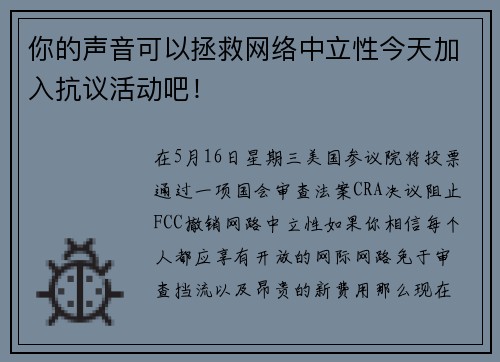 你的声音可以拯救网络中立性今天加入抗议活动吧！

在5月16日星期三美国参议院将投票通过一项国会审查法案CRA决议阻止FCC撤销网路中立性如果你相信每个人都应享有开放的网际网路免于审查挡流以及昂贵的新费用那么现在